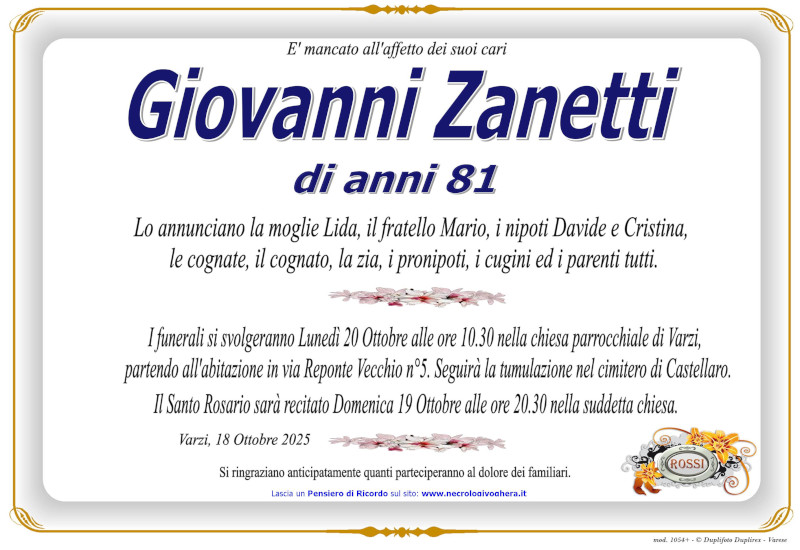 E' mancato all'affetto dei suoi cari

Giovanni Zanetti

di anni 81

Lo annunciano la moglie Lida, il fratello Mario, i nipoti Davide e Cristina, le cognate, il cognato, la zia, i pronipoti, i cugini ed i parenti tutti.

I funerali si svolgeranno Lunedì 20 Ottobre alle ore 10.30 nella chiesa parrocchiale di Varzi, partendo all'abitazione in via Reponte Vecchio n°5. Seguirà la tumulazione nel cimitero di Castellaro.

Il Santo Rosario sarà recitato Domenica 19 Ottobre alle ore 20.30 nella suddetta chiesa.

Varzi, 18 Ottobre 2025

ROSSI

Si ringraziano anticipatamente quanti parteciperanno al dolore dei familiari.

Lascia un Pensiero di Ricordo sul sito: www.necrologivoghera.it

mod. 1054+ - © Duplifoto Duplirex - Varese